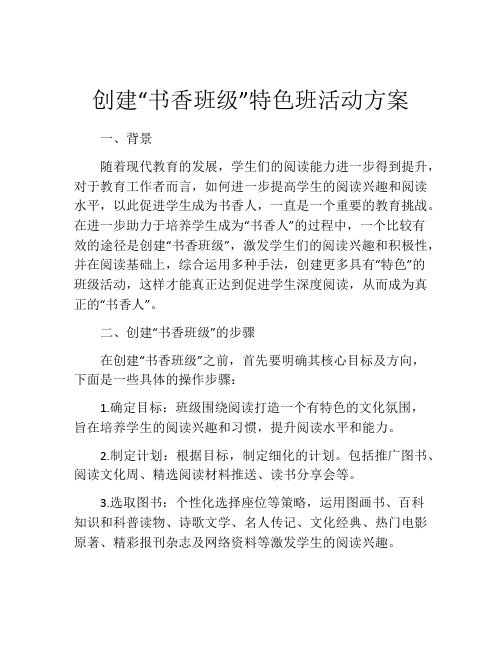 创建“书香班级”特色班活动方案

一、背景

随着现代教育的发展，学生们的阅读能力进一步得到提升，对于教育工作者而言，如何进一步提高学生的阅读兴趣和阅读水平，以此促进学生成为书香人，一直是一个重要的教育挑战。在进一步助力于培养学生成为“书香人”的过程中，一个比较有效的途径是创建“书香班级”，激发学生们的阅读兴趣和积极性，并在阅读基础上，综合运用多种手法，创建更多具有“特色”的班级活动，这样才能真正达到促进学生深度阅读，从而成为真正的“书香人”。

二、创建“书香班级”的步骤

在创建“书香班级”之前，首先要明确其核心目标及方向，下面是一些具体的操作步骤：

1.确定目标：班级围绕阅读打造一个有特色的文化氛围，旨在培养学生的阅读兴趣和习惯，提升阅读水平和能力。

2.制定计划：根据目标，制定细化的计划。包括推广图书、阅读文化周、精选阅读材料推送、读书分享会等。

3.选取图书：个性化选择座位等策略，运用图画书、百科知识和科普读物、诗歌文学、名人传记、文化经典、热门电影原著、精彩报刊杂志及网络资料等激发学生的阅读兴趣。